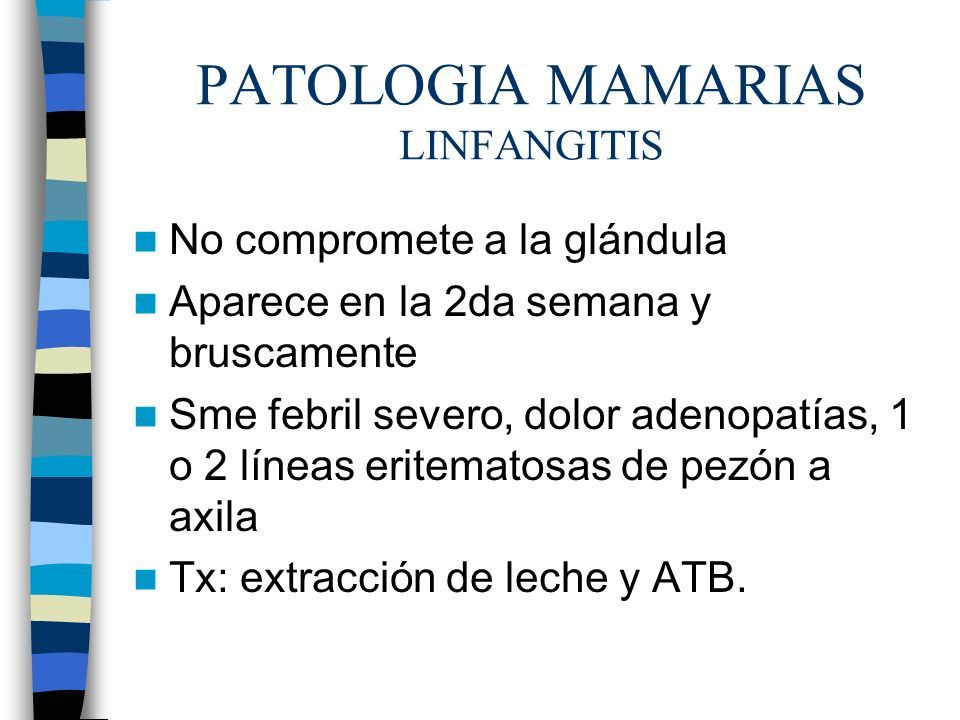 PATOLOGIA MAMARIAS
LINFANGITIS

No compromete a la glándula

Aparece en la 2da semana y bruscamente

Sme febril severo, dolor adenopatías, 1 o 2 líneas eritematosas de pezón a axila

Tx: extracción de leche y ATB.